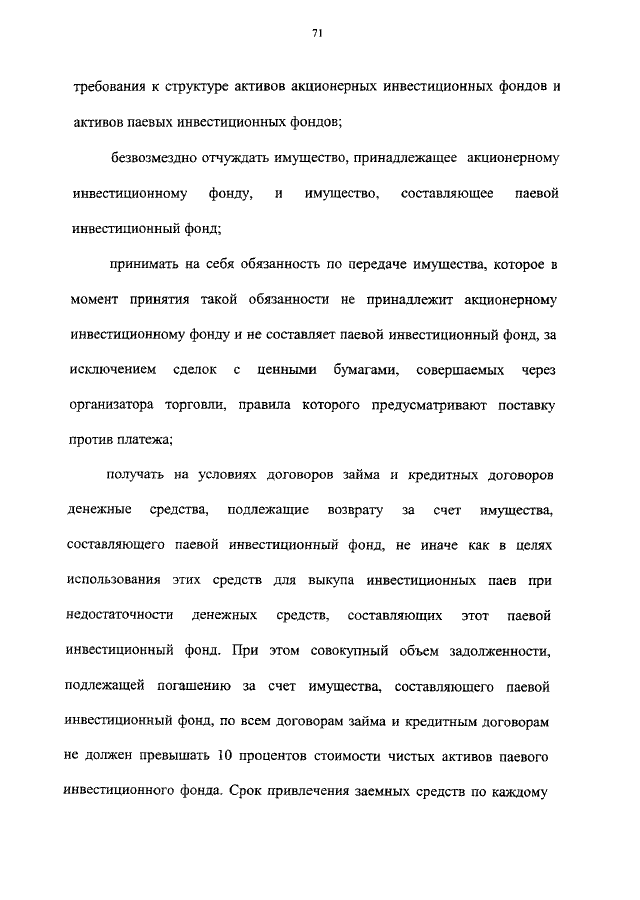 71

требования к структуре активов акционерных инвестиционных фондов и активов паевых инвестиционных фондов;

безвозмездно отчуждать имущество, принадлежащее акционерному инвестиционному фонду, и имущество, составляющее паевой инвестиционный фонд;

принимать на себя обязанность по передаче имущества, которое в момент принятия такой обязанности не принадлежит акционерному инвестиционному фонду и не составляет паевой инвестиционный фонд, за исключением сделок с ценными бумагами, совершаемых через организатора торговли, правила которого предусматривают поставку против платежа;

получать на условиях договоров займа и кредитных договоров денежные средства, подлежащие возврату за счет имущества, составляющего паевой инвестиционный фонд, не иначе как в целях использования этих средств для выкупа инвестиционных паев при недостаточности денежных средств, составляющих этот паевой инвестиционный фонд. При этом совокупный объем задолженности, подлежащей погашению за счет имущества, составляющего паевой инвестиционный фонд, по всем договорам займа и кредитным договорам не должен превышать 10 процентов стоимости чистых активов паевого инвестиционного фонда. Срок привлечения заемных средств по каждому